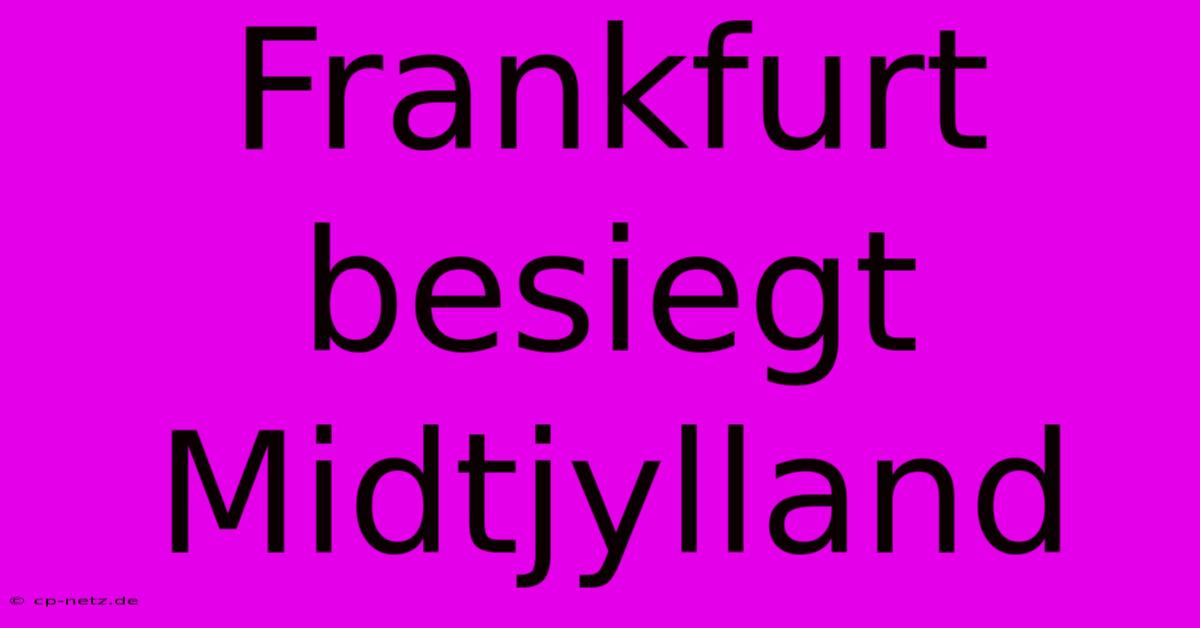 Frankfurt besiegt Midtjylland

© cp-netz.de